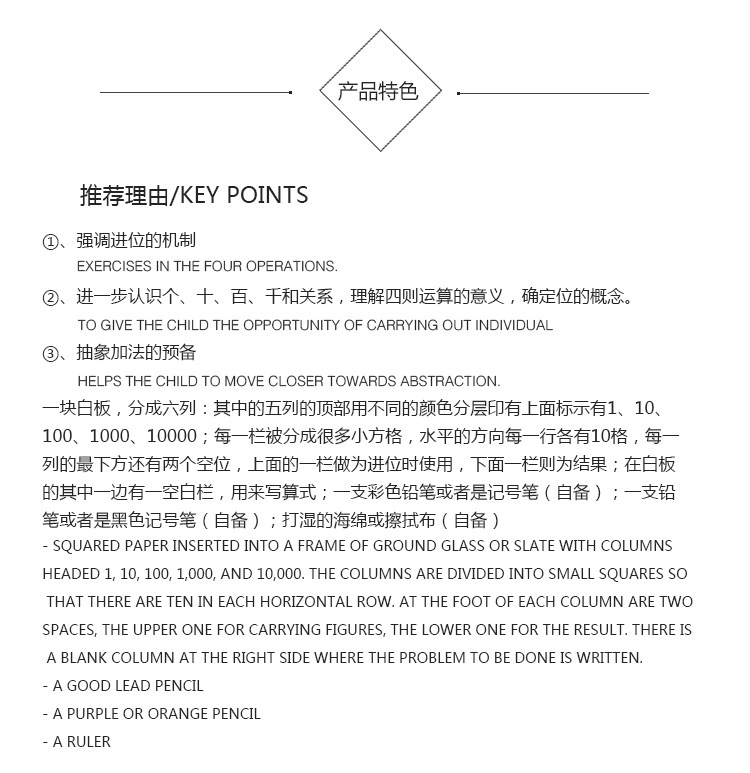 产品特色

推荐理由/KEY POINTS

①、强调进位的机制
EXERCISES IN THE FOUR OPERATIONS.

②、进一步认识个、十、百、千和关系，理解四则运算的意义，确定位的概念。
TO GIVE THE CHILD THE OPPORTUNITY OF CARRYING OUT INDIVIDUAL

③、抽象加法的预备
HELPS THE CHILD TO MOVE CLOSER TOWARDS ABSTRACTION.

一块白板，分成六列：其中的五列的顶部用不同的颜色分层印有上面标示有1、10、100、1000、10000；每一栏被分成很多小方格，水平的方向每一行各有10格，每一列的最下方还有两个空位，上面的一栏做为进位时使用，下面一栏则为结果；在白板的其中一边有一空白栏，用来写算式；一支彩色铅笔或者是记号笔（自备）；一支铅笔或者是黑色记号笔（自备）；打湿的海绵或擦拭布（自备）

- SQUARED PAPER INSERTED INTO A FRAME OF GROUND GLASS OR SLATE WITH COLUMNS HEADED 1, 10, 100, 1,000, AND 10,000. THE COLUMNS ARE DIVIDED INTO SMALL SQUARES SO THAT THERE ARE TEN IN EACH HORIZONTAL ROW. AT THE FOOT OF EACH COLUMN ARE TWO SPACES, THE UPPER ONE FOR CARRYING FIGURES, THE LOWER ONE FOR THE RESULT. THERE IS A BLANK COLUMN AT THE RIGHT SIDE WHERE THE PROBLEM TO BE DONE IS WRITTEN.
- A GOOD LEAD PENCIL
- A PURPLE OR ORANGE PENCIL
- A RULER